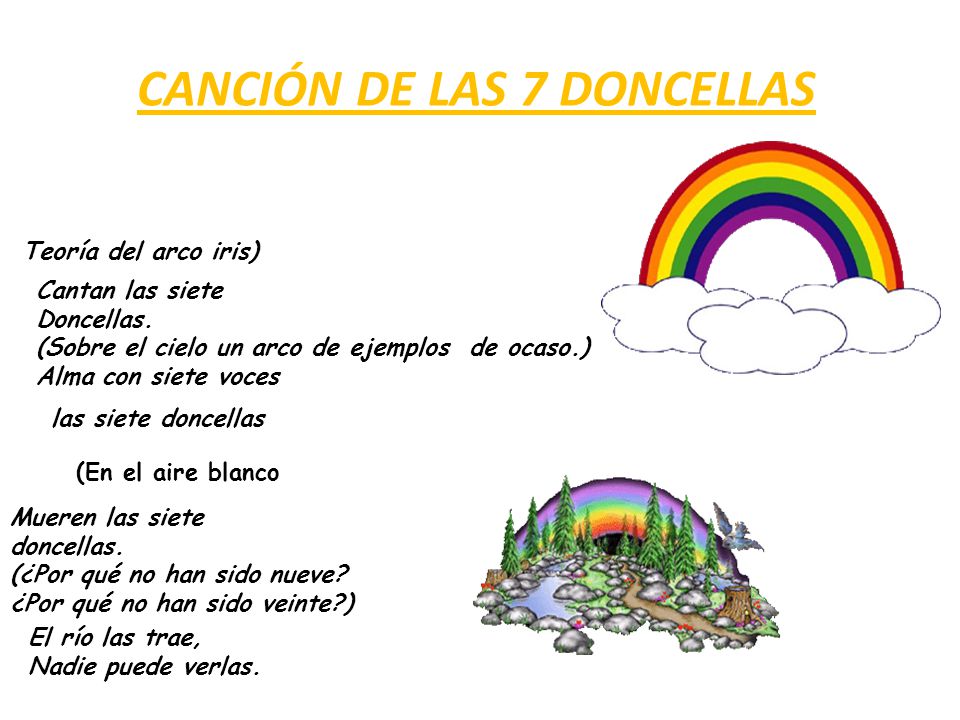 CANCIÓN DE LAS 7 DONCELLAS

Teoría del arco iris)

Cantan las siete
Doncellas.
(Sobre el cielo un arco de ejemplos de ocaso.)
Alma con siete voces

las siete doncellas

(En el aire blanco

Mueren las siete
doncellas.
(¿Por qué no han sido nueve?
¿Por qué no han sido veinte?)

El río las trae,
Nadie puede verlas.